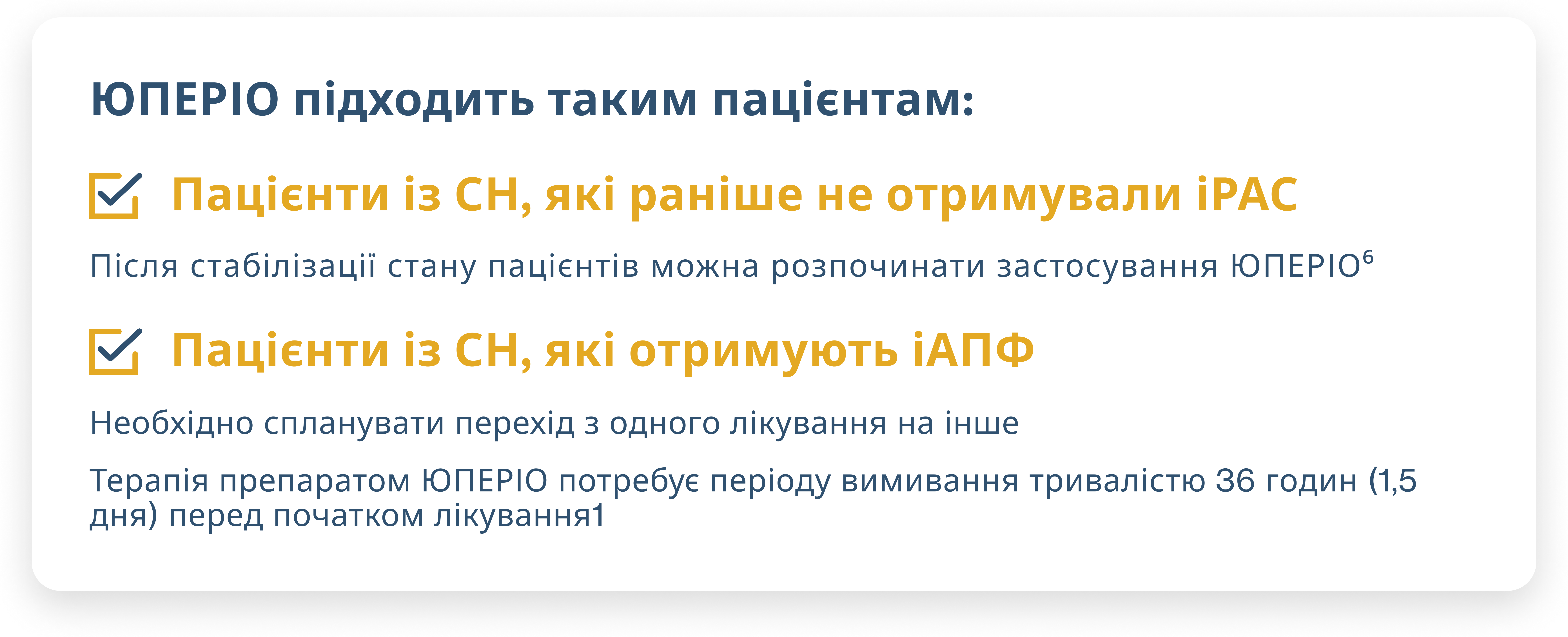 ЮПЕРІО підходить таким пацієнтам:

Пацієнти із СН, які раніше не отримували іРАС

Після стабілізації стану пацієнтів можна розпочинати застосування ЮПЕРІО$^6$

Пацієнти із СН, які отримують іАПФ

Необхідно спланувати перехід з одного лікування на інше

Терапія препаратом ЮПЕРІО потребує періоду вимивання тривалістю 36 годин (1,5 дня) перед початком лікування1